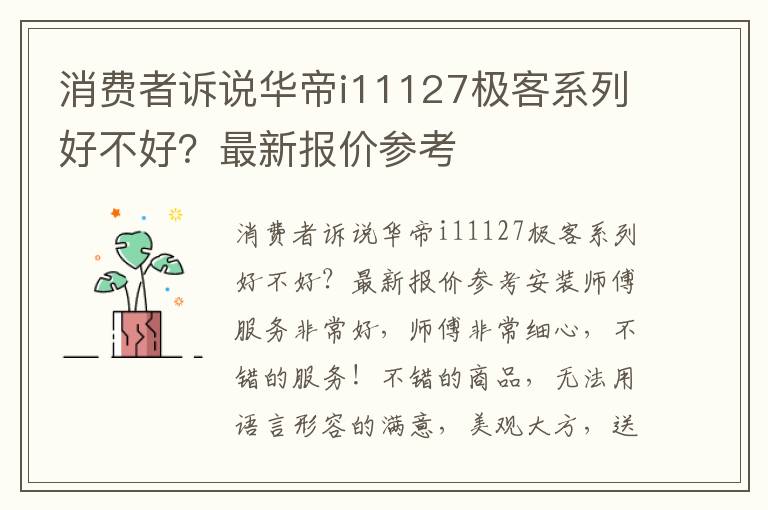 消费者诉说华帝i11127极客系列好不好？最新报价参考

消费者诉说华帝i11127极客系列好不好？最新报价参考安装师傅服务非常好，师傅非常细心，不错的服务！不错的商品，无法用语言形容的满意，美观大方，送